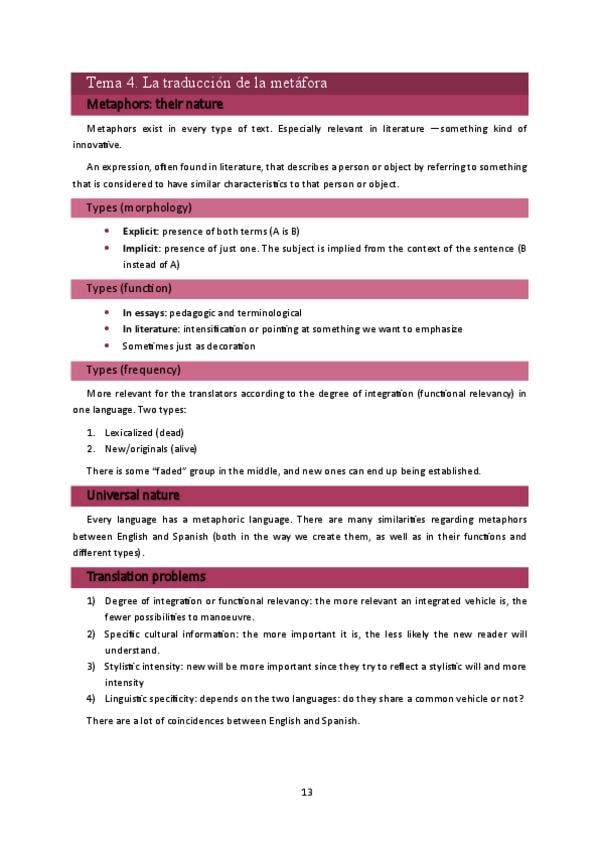 Tema 4. La traducción de la metáfora

Metaphors: their nature

Metaphors exist in every type of text. Especially relevant in literature —something kind of innovative.

An expression, often found in literature, that describes a person or object by referring to something that is considered to have similar characteristics to that person or object.

Types (morphology)

• Explicit: presence of both terms (A is B)
• Implicit: presence of just one. The subject is implied from the context of the sentence (B instead of A)

Types (function)

• In essays: pedagogic and terminological
• In literature: intensification or pointing at something we want to emphasize
• Sometimes just as decoration

Types (frequency)

More relevant for the translators according to the degree of integration (functional relevancy) in one language. Two types:

1. Lexicalized (dead)
2. New/originals (alive)

There is some "faded" group in the middle, and new ones can end up being established.

Universal nature

Every language has a metaphoric language. There are many similarities regarding metaphors between English and Spanish (both in the way we create them, as well as in their functions and different types).

Translation problems

1) Degree of integration or functional relevancy: the more relevant an integrated vehicle is, the fewer possibilities to manoeuvre.
2) Specific cultural information: the more important it is, the less likely the new reader will understand.
3) Stylistic intensity: new will be more important since they try to reflect a stylistic will and more intensity
4) Linguistic specificity: depends on the two languages: do they share a common vehicle or not?

There are a lot of coincidences between English and Spanish.

13